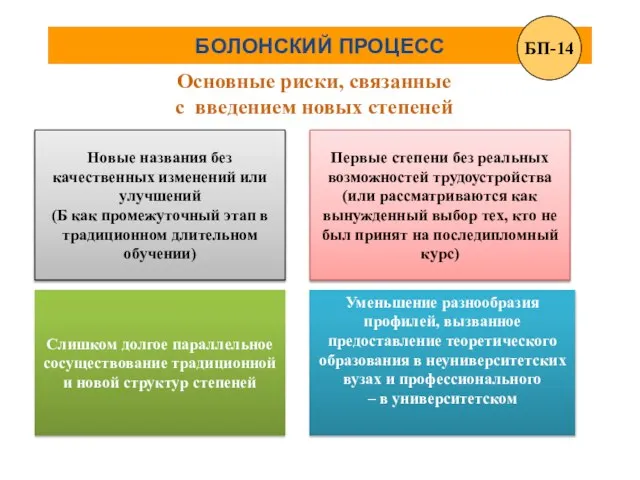 БОЛОНСКИЙ ПРОЦЕСС

БП-14

Основные риски, связанные с введением новых степеней

Новые названия без качественных изменений или улучшений (Б как промежуточный этап в традиционном длительном обучении)

Первые степени без реальных возможностей трудоустройства (или рассматриваются как вынужденный выбор тех, кто не был принят на последипломный курс)

Слишком долгое параллельное сосуществование традиционной и новой структур степеней

Уменьшение разнообразия профилей, вызванное предоставление теоретического образования в неуниверситетских вузах и профессионального – в университетском